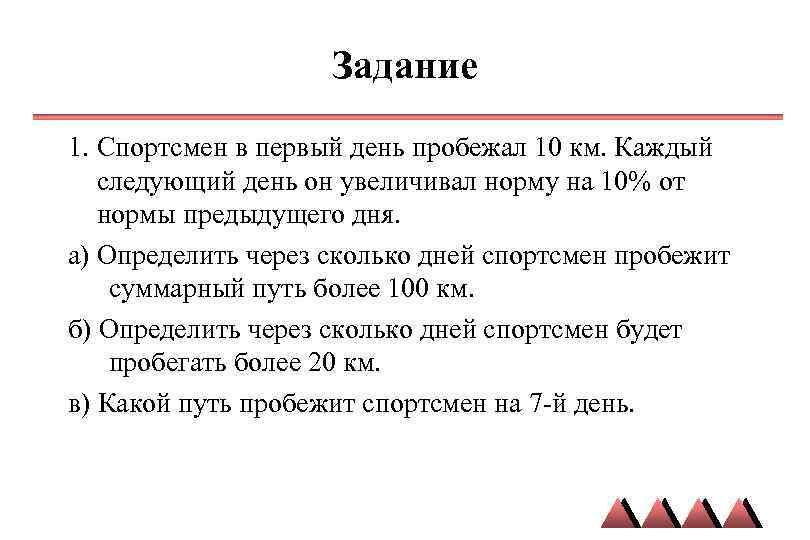 Задание

1. Спортсмен в первый день пробежал 10 км. Каждый следующий день он увеличивал норму на 10% от нормы предыдущего дня.

а) Определить через сколько дней спортсмен пробежит суммарный путь более 100 км.

б) Определить через сколько дней спортсмен будет пробегать более 20 км.

в) Какой путь пробежит спортсмен на 7-й день.